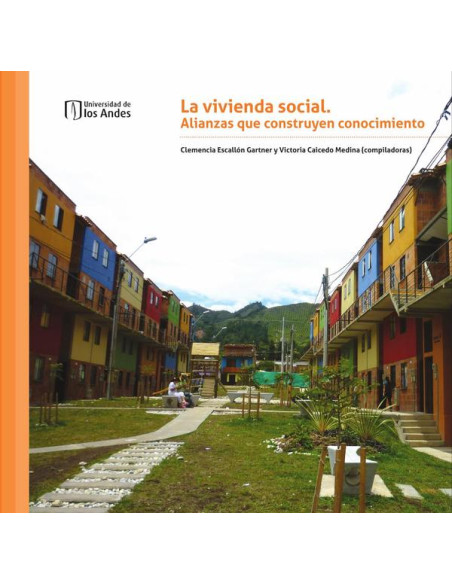 Universidad de
los Andes

La vivienda social.
Alianzas que construyen conocimiento

Clemencia Escallón Gartner y Victoria Caicedo Medina (compiladoras)